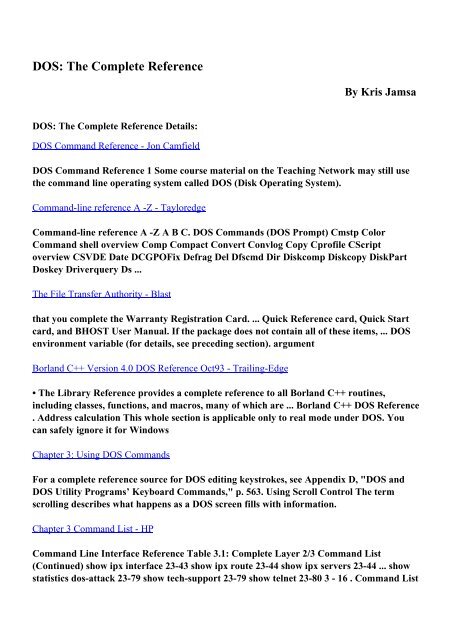 DOS: The Complete Reference

By Kris Jamsa

DOS: The Complete Reference Details:

DOS Command Reference - Jon Camfield

DOS Command Reference 1 Some course material on the Teaching Network may still use the command line operating system called DOS (Disk Operating System).

Command-line reference A -Z - Tayloredge

Command-line reference A -Z A B C. DOS Commands (DOS Prompt) Cmstp Color Command shell overview Comp Compact Convert Convlog Copy Cprofile CScript overview CSVDE Date DCGPOFix Defrag Del Dfscmd Dir Diskcomp Diskcopy DiskPart Doskey Driverquery Ds ...

The File Transfer Authority - Blast

that you complete the Warranty Registration Card. ... Quick Reference card, Quick Start card, and BHOST User Manual. If the package does not contain all of these items, ... DOS environment variable (for details, see preceding section). argument

Borland C++ Version 4.0 DOS Reference Oct93 - Trailing-Edge

• The Library Reference provides a complete reference to all Borland C++ routines, including classes, functions, and macros, many of which are ... Borland C++ DOS Reference . Address calculation This whole section is applicable only to real mode under DOS. You can safely ignore it for Windows

Chapter 3: Using DOS Commands

For a complete reference source for DOS editing keystrokes, see Appendix D, "DOS and DOS Utility Programs' Keyboard Commands," p. 563. Using Scroll Control The term scrolling describes what happens as a DOS screen fills with information.

Chapter 3 Command List - HP

Command Line Interface Reference Table 3.1: Complete Layer 2/3 Command List (Continued) show ipx interface 23-43 show ipx route 23-44 show ipx servers 23-44 ... show statistics dos-attack 23-79 show tech-support 23-79 show telnet 23-80 3 - 16 . Command List